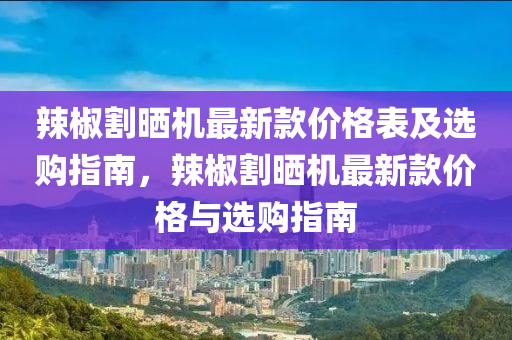 辣椒割晒机最新款价格表及选购指南，辣椒割晒机最新款价格与选购指南